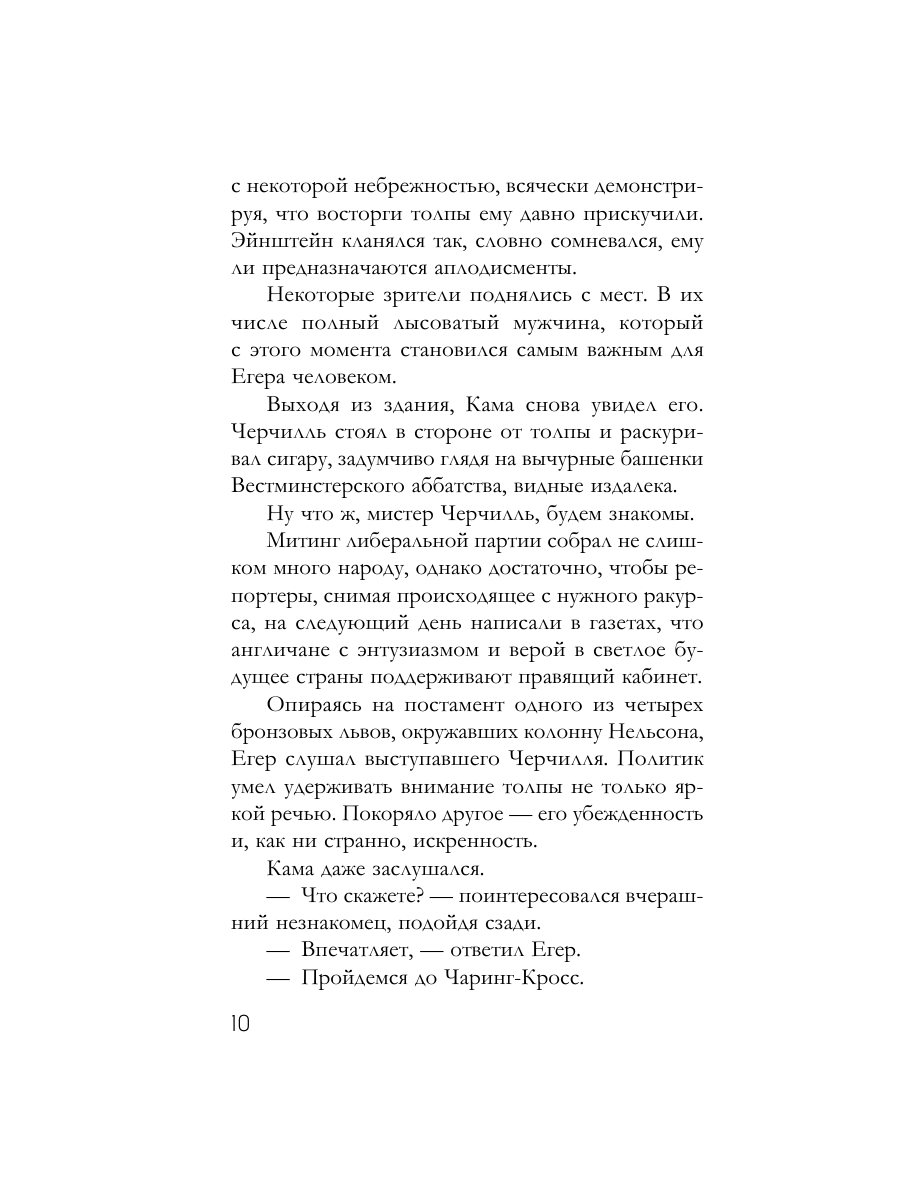 с некоторой небрежностью, всячески демонстрируя, что восторги толпы ему давно прискучили. Эйнштейн кланялся так, словно сомневался, ему ли предназначаются аплодисменты.

Некоторые зрители поднялись с мест. В их числе полный лысоватый мужчина, который с этого момента становился самым важным для Егера человеком.

Выходя из здания, Кама снова увидел его. Черчилль стоял в стороне от толпы и раскуривал сигару, задумчиво глядя на вычурные башенки Вестминстерского аббатства, видные издалека.

Ну что ж, мистер Черчилль, будем знакомы.

Митинг либеральной партии собрал не слишком много народу, однако достаточно, чтобы репортеры, снимая происходящее с нужного ракурса, на следующий день написали в газетах, что англичане с энтузиазмом и верой в светлое будущее страны поддерживают правящий кабинет.

Опираясь на постамент одного из четырех бронзовых львов, окружавших колонну Нельсона, Егер слушал выступавшего Черчилля. Политик умел удерживать внимание толпы не только яркой речью. Покоряло другое — его убежденность и, как ни странно, искренность.

Кама даже заслушался.

— Что скажете? — поинтересовался вчерашний незнакомец, подойдя сзади.

— Впечатляет, — ответил Егер.

— Пройдемся до Чаринг-Кросс.

10